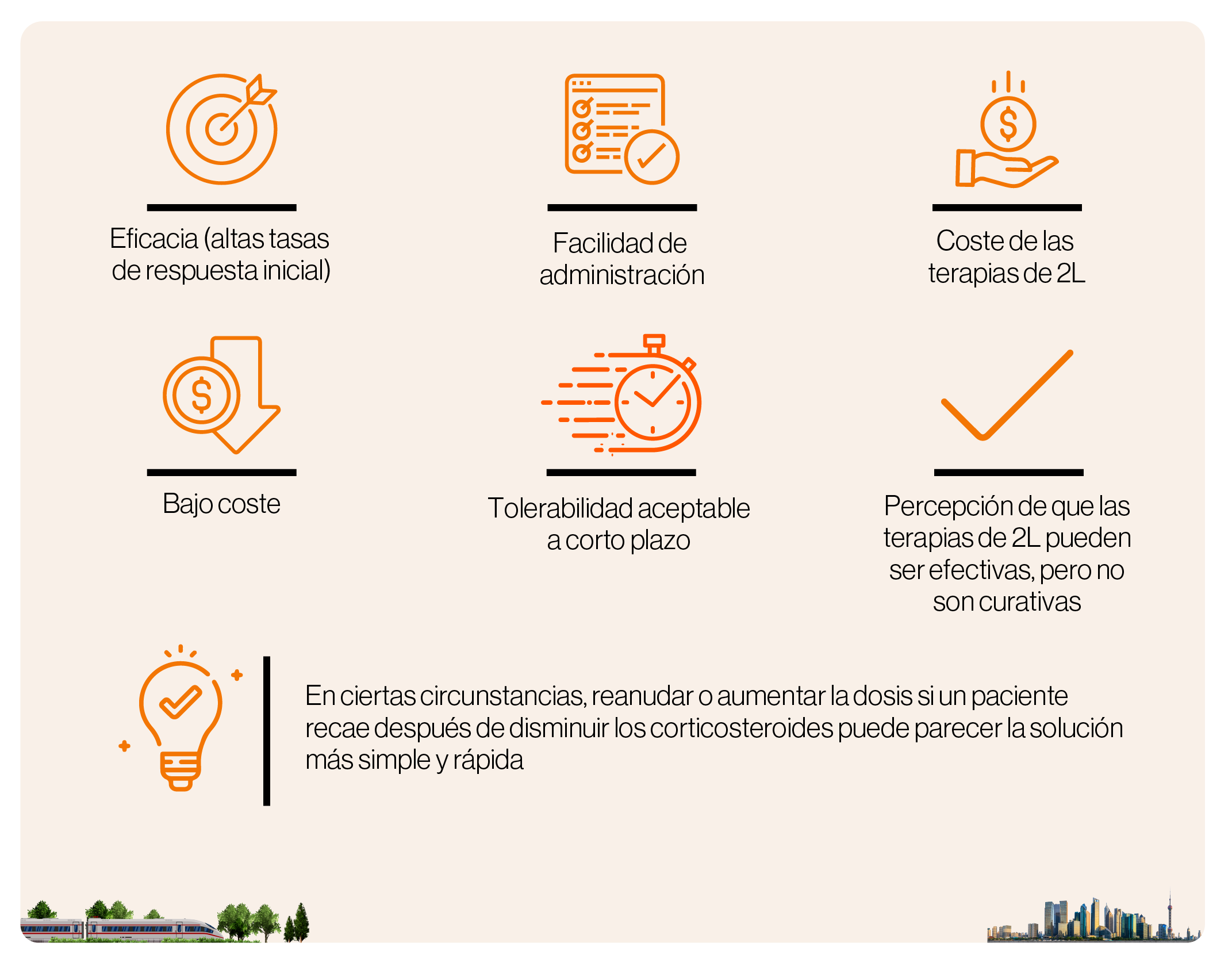 Eficacia (altas tasas de respuesta inicial)

Facilidad de administración

Coste de las terapias de 2L

Bajo coste

Tolerabilidad aceptable a corto plazo

Percepción de que las terapias de 2L pueden ser efectivas, pero no son curativas

En ciertas circunstancias, reanudar o aumentar la dosis si un paciente recae después de disminuir los corticosteroides puede parecer la solución más simple y rápida